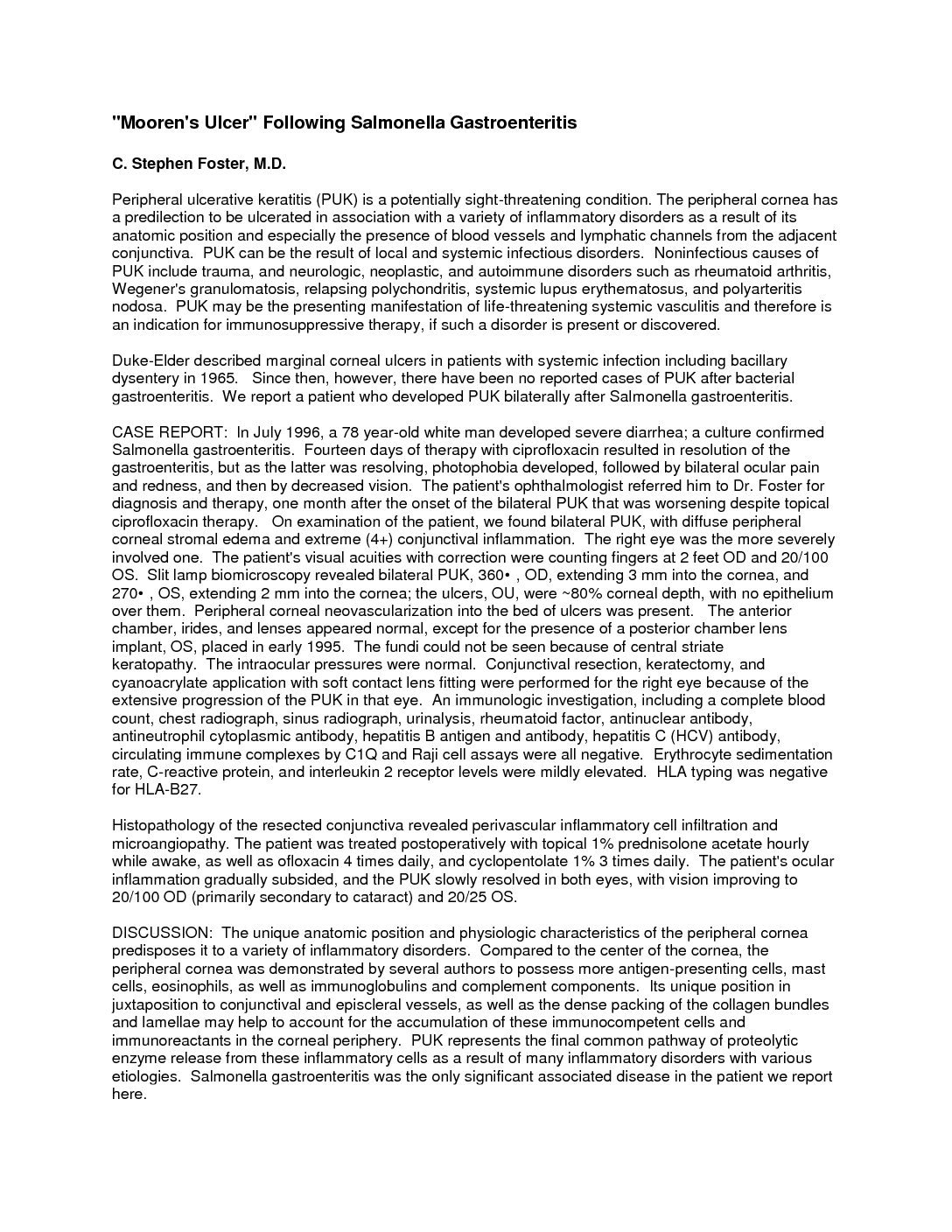 "Mooren's Ulcer" Following Salmonella Gastroenteritis

C. Stephen Foster, M.D.

Peripheral ulcerative keratitis (PUK) is a potentially sight-threatening condition. The peripheral cornea has a predilection to be ulcerated in association with a variety of inflammatory disorders as a result of its anatomic position and especially the presence of blood vessels and lymphatic channels from the adjacent conjunctiva. PUK can be the result of local and systemic infectious disorders. Noninfectious causes of PUK include trauma, and neurologic, neoplastic, and autoimmune disorders such as rheumatoid arthritis, Wegener's granulomatosis, relapsing polychondritis, systemic lupus erythematosus, and polyarteritis nodosa. PUK may be the presenting manifestation of life-threatening systemic vasculitis and therefore is an indication for immunosuppressive therapy, if such a disorder is present or discovered.

Duke-Elder described marginal corneal ulcers in patients with systemic infection including bacillary dysentery in 1965. Since then, however, there have been no reported cases of PUK after bacterial gastroenteritis. We report a patient who developed PUK bilaterally after Salmonella gastroenteritis.

CASE REPORT: In July 1996, a 78 year-old white man developed severe diarrhea; a culture confirmed Salmonella gastroenteritis. Fourteen days of therapy with ciprofloxacin resulted in resolution of the gastroenteritis, but as the latter was resolving, photophobia developed, followed by bilateral ocular pain and redness, and then by decreased vision. The patient's ophthalmologist referred him to Dr. Foster for diagnosis and therapy, one month after the onset of the bilateral PUK that was worsening despite topical ciprofloxacin therapy. On examination of the patient, we found bilateral PUK, with diffuse peripheral corneal stromal edema and extreme (4+) conjunctival inflammation. The right eye was the more severely involved one. The patient's visual acuities with correction were counting fingers at 2 feet OD and 20/100 OS. Slit lamp biomicroscopy revealed bilateral PUK, 360• , OD, extending 3 mm into the cornea, and 270• , OS, extending 2 mm into the cornea; the ulcers, OU, were ~80% corneal depth, with no epithelium over them. Peripheral corneal neovascularization into the bed of ulcers was present. The anterior chamber, irides, and lenses appeared normal, except for the presence of a posterior chamber lens implant, OS, placed in early 1995. The fundi could not be seen because of central striate keratopathy. The intraocular pressures were normal. Conjunctival resection, keratectomy, and cyanoacrylate application with soft contact lens fitting were performed for the right eye because of the extensive progression of the PUK in that eye. An immunologic investigation, including a complete blood count, chest radiograph, sinus radiograph, urinalysis, rheumatoid factor, antinuclear antibody, antineutrophil cytoplasmic antibody, hepatitis B antigen and antibody, hepatitis C (HCV) antibody, circulating immune complexes by C1Q and Raji cell assays were all negative. Erythrocyte sedimentation rate, C-reactive protein, and interleukin 2 receptor levels were mildly elevated. HLA typing was negative for HLA-B27.

Histopathology of the resected conjunctiva revealed perivascular inflammatory cell infiltration and microangiopathy. The patient was treated postoperatively with topical 1% prednisolone acetate hourly while awake, as well as ofloxacin 4 times daily, and cyclopentolate 1% 3 times daily. The patient's ocular inflammation gradually subsided, and the PUK slowly resolved in both eyes, with vision improving to 20/100 OD (primarily secondary to cataract) and 20/25 OS.

DISCUSSION: The unique anatomic position and physiologic characteristics of the peripheral cornea predisposes it to a variety of inflammatory disorders. Compared to the center of the cornea, the peripheral cornea was demonstrated by several authors to possess more antigen-presenting cells, mast cells, eosinophils, as well as immunoglobulins and complement components. Its unique position in juxtaposition to conjunctival and episcleral vessels, as well as the dense packing of the collagen bundles and lamellae may help to account for the accumulation of these immunocompetent cells and immunoreactants in the corneal periphery. PUK represents the final common pathway of proteolytic enzyme release from these inflammatory cells as a result of many inflammatory disorders with various etiologies. Salmonella gastroenteritis was the only significant associated disease in the patient we report here.